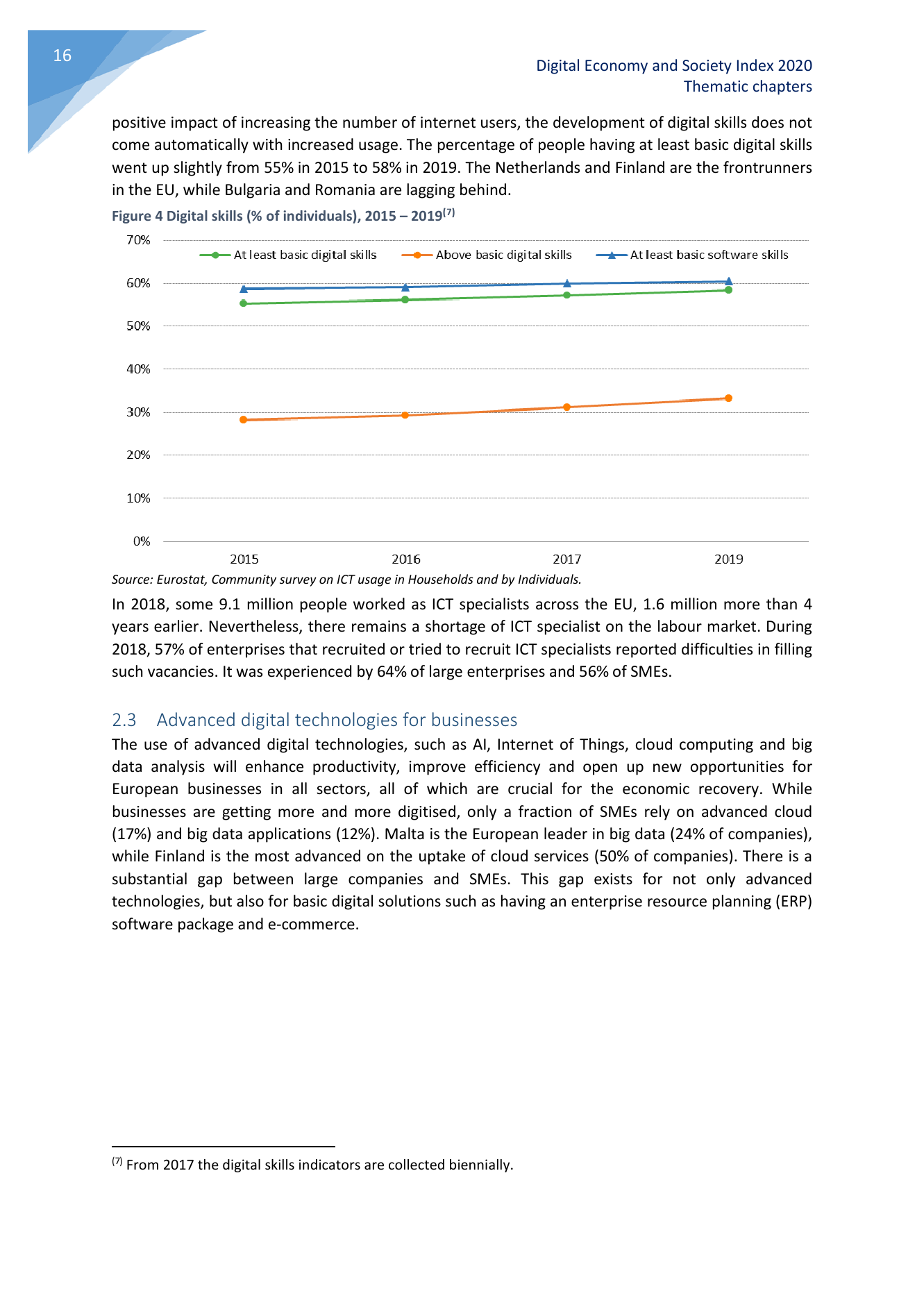 16

Digital Economy and Society Index 2020
Thematic chapters

positive impact of increasing the number of internet users, the development of digital skills does not come automatically with increased usage. The percentage of people having at least basic digital skills went up slightly from 55% in 2015 to 58% in 2019. The Netherlands and Finland are the frontrunners in the EU, while Bulgaria and Romania are lagging behind.

Figure 4 Digital skills (% of individuals), 2015 – 2019$^{(7)}$

70%
60%
50%
40%
30%
20%
10%
0%

At least basic digital skills
Above basic digital skills
At least basic software skills

2015
2016
2017
2019

Source: Eurostat, Community survey on ICT usage in Households and by Individuals.

In 2018, some 9.1 million people worked as ICT specialists across the EU, 1.6 million more than 4 years earlier. Nevertheless, there remains a shortage of ICT specialist on the labour market. During 2018, 57% of enterprises that recruited or tried to recruit ICT specialists reported difficulties in filling such vacancies. It was experienced by 64% of large enterprises and 56% of SMEs.

2.3 Advanced digital technologies for businesses

The use of advanced digital technologies, such as AI, Internet of Things, cloud computing and big data analysis will enhance productivity, improve efficiency and open up new opportunities for European businesses in all sectors, all of which are crucial for the economic recovery. While businesses are getting more and more digitised, only a fraction of SMEs rely on advanced cloud (17%) and big data applications (12%). Malta is the European leader in big data (24% of companies), while Finland is the most advanced on the uptake of cloud services (50% of companies). There is a substantial gap between large companies and SMEs. This gap exists for not only advanced technologies, but also for basic digital solutions such as having an enterprise resource planning (ERP) software package and e-commerce.

$^{(7)}$ From 2017 the digital skills indicators are collected biennially.